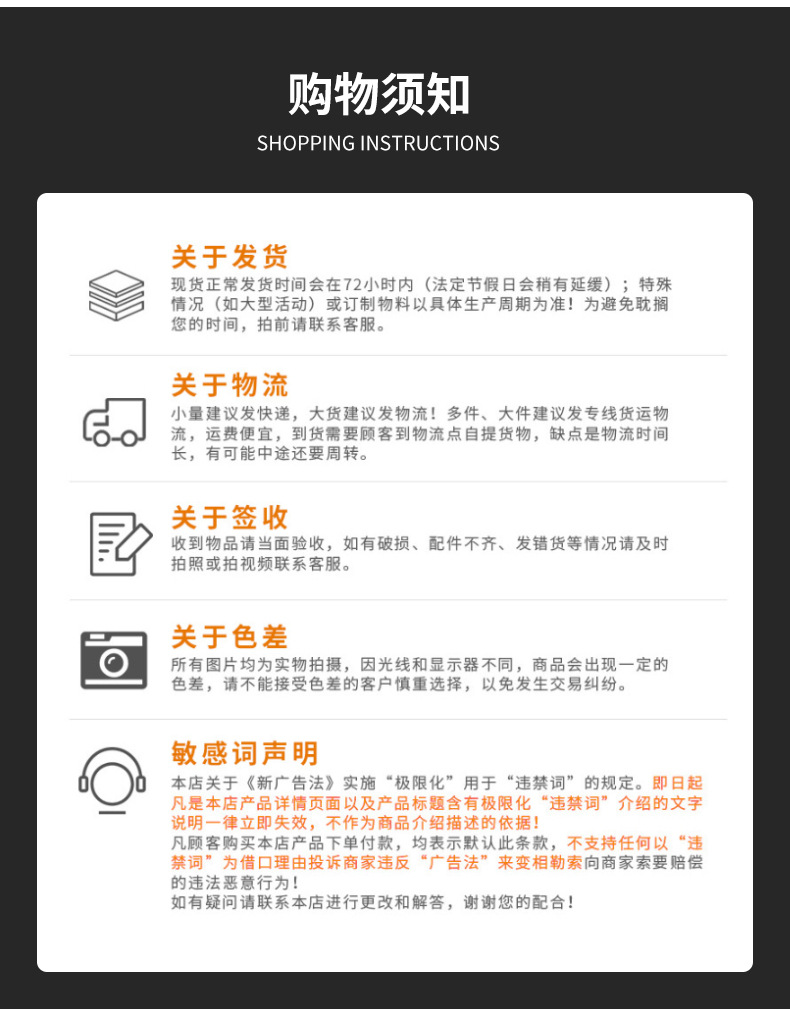 购物须知
SHOPPING INSTRUCTIONS

关于发货
现货正常发货时间会在72小时内（法定节假日会稍有延缓）；特殊情况（如大型活动）或订制物料以具体生产周期为准！为避免耽搁您的时间，拍前请联系客服。

关于物流
小量建议发快递，大货建议发物流！多件、大件建议发专线货运物流，运费便宜，到货需要顾客到物流点自提货物，缺点是物流时间长，有可能中途还要周转。

关于签收
收到物品请当面验收，如有破损、配件不齐、发错货等情况请及时拍照或拍视频联系客服。

关于色差
所有图片均为实物拍摄，因光线和显示器不同，商品会出现一定的色差，请不能接受色差的客户慎重选择，以免发生交易纠纷。

敏感词声明
本店关于《新广告法》实施“极限化”用于“违禁词”的规定。即日起凡是本店产品详情页面以及产品标题含有极限化“违禁词”介绍的文字说明一律立即失效，不作为商品介绍描述的依据！
凡顾客购买本店产品下单付款，均表示默认此条款，不支持任何以“违禁词”为借口理由投诉商家违反“广告法”来变相勒索向商家索要赔偿的违法恶意行为！
如有疑问请联系本店进行更改和解答，谢谢您的配合！